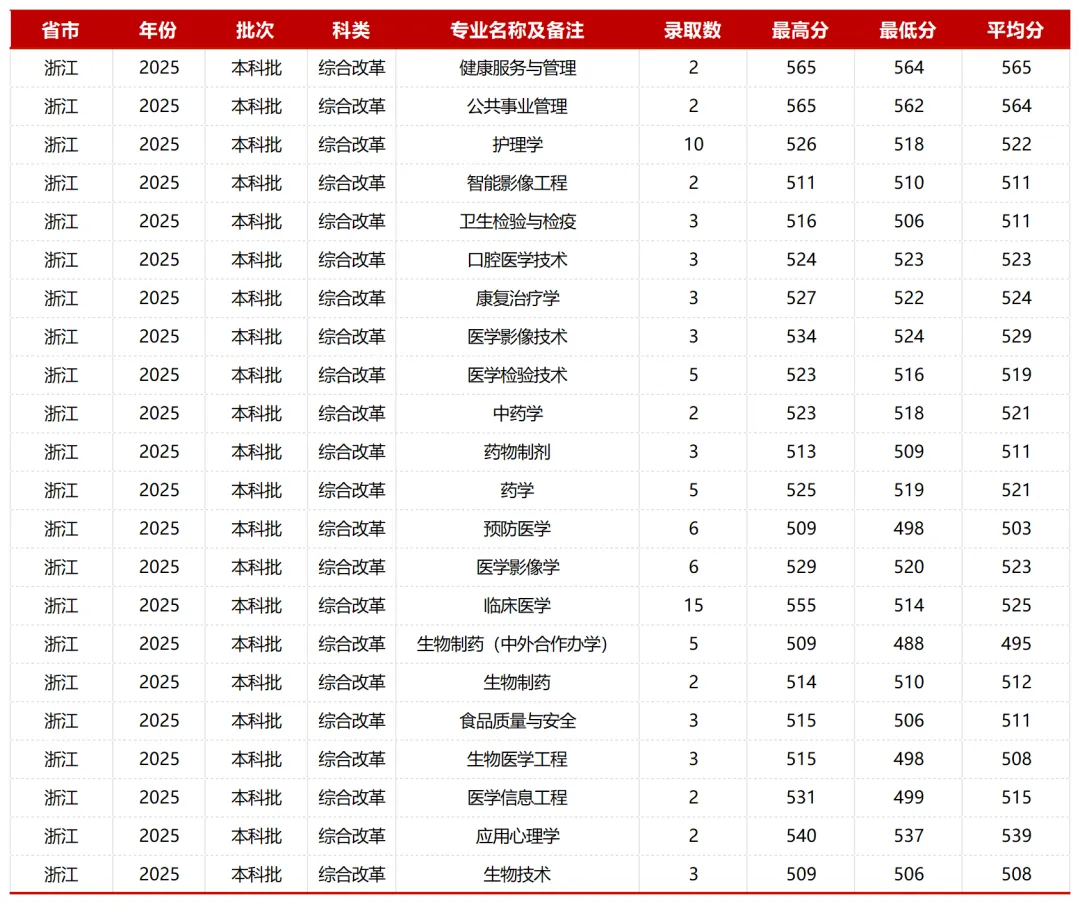 | 省市 | 年份 | 批次 | 科类 | 专业名称及备注 | 录取数 | 最高分 | 最低分 | 平均分 |
|---|---|---|---|---|---|---|---|---|
| 浙江 | 2025 | 本科批 | 综合改革 | 健康服务与管理 | 2 | 565 | 564 | 565 |
| 浙江 | 2025 | 本科批 | 综合改革 | 公共事业管理 | 2 | 565 | 562 | 564 |
| 浙江 | 2025 | 本科批 | 综合改革 | 护理学 | 10 | 526 | 518 | 522 |
| 浙江 | 2025 | 本科批 | 综合改革 | 智能影像工程 | 2 | 511 | 510 | 511 |
| 浙江 | 2025 | 本科批 | 综合改革 | 卫生检验与检疫 | 3 | 516 | 506 | 511 |
| 浙江 | 2025 | 本科批 | 综合改革 | 口腔医学技术 | 3 | 524 | 523 | 523 |
| 浙江 | 2025 | 本科批 | 综合改革 | 康复治疗学 | 3 | 527 | 522 | 524 |
| 浙江 | 2025 | 本科批 | 综合改革 | 医学影像技术 | 3 | 534 | 524 | 529 |
| 浙江 | 2025 | 本科批 | 综合改革 | 医学检验技术 | 5 | 523 | 516 | 519 |
| 浙江 | 2025 | 本科批 | 综合改革 | 中药学 | 2 | 523 | 518 | 521 |
| 浙江 | 2025 | 本科批 | 综合改革 | 药物制剂 | 3 | 513 | 509 | 511 |
| 浙江 | 2025 | 本科批 | 综合改革 | 药学 | 5 | 525 | 519 | 521 |
| 浙江 | 2025 | 本科批 | 综合改革 | 预防医学 | 6 | 509 | 498 | 503 |
| 浙江 | 2025 | 本科批 | 综合改革 | 医学影像学 | 6 | 529 | 520 | 523 |
| 浙江 | 2025 | 本科批 | 综合改革 | 临床医学 | 15 | 555 | 514 | 525 |
| 浙江 | 2025 | 本科批 | 综合改革 | 生物制药（中外合作办学） | 5 | 509 | 488 | 495 |
| 浙江 | 2025 | 本科批 | 综合改革 | 生物制药 | 2 | 514 | 510 | 512 |
| 浙江 | 2025 | 本科批 | 综合改革 | 食品质量与安全 | 3 | 515 | 506 | 511 |
| 浙江 | 2025 | 本科批 | 综合改革 | 生物医学工程 | 3 | 515 | 498 | 508 |
| 浙江 | 2025 | 本科批 | 综合改革 | 医学信息工程 | 2 | 531 | 499 | 515 |
| 浙江 | 2025 | 本科批 | 综合改革 | 应用心理学 | 2 | 540 | 537 | 539 |
| 浙江 | 2025 | 本科批 | 综合改革 | 生物技术 | 3 | 509 | 506 | 508 |